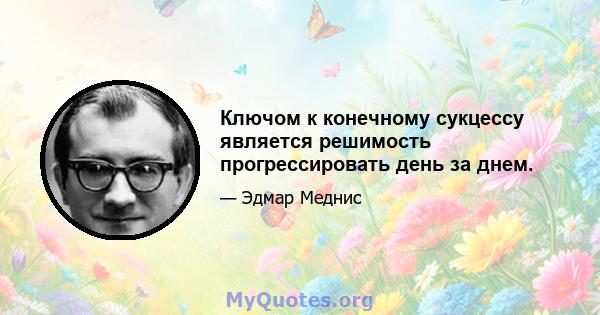 Ключом к конечному сукцессу является решимость прогрессировать день за днем.

— Эдмар Меднис

MyQuotes.org